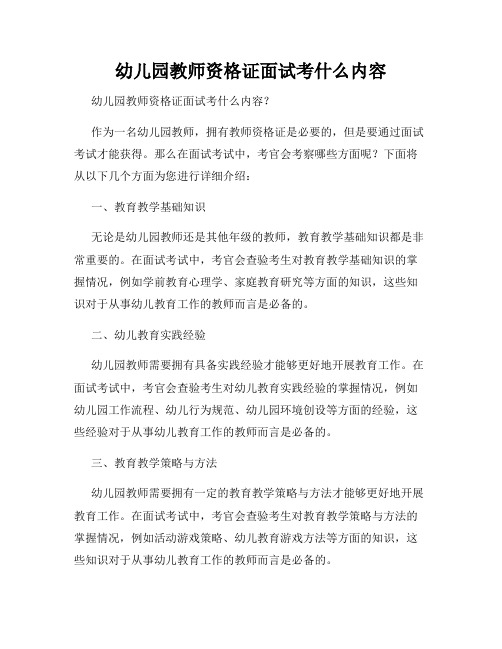 幼儿园教师资格证面试考什么内容

幼儿园教师资格证面试考什么内容？

作为一名幼儿园教师，拥有教师资格证是必要的，但是要通过面试考试才能获得。那么在面试考试中，考官会考察哪些方面呢？下面将从以下几个方面为您进行详细介绍：

一、教育教学基础知识

无论是幼儿园教师还是其他年级的教师，教育教学基础知识都是非常重要的。在面试考试中，考官会查验考生对教育教学基础知识的掌握情况，例如学前教育心理学、家庭教育研究等方面的知识，这些知识对于从事幼儿教育工作的教师而言是必备的。

二、幼儿教育实践经验

幼儿园教师需要拥有具备实践经验才能够更好地开展教育工作。在面试考试中，考官会查验考生对幼儿教育实践经验的掌握情况，例如幼儿园工作流程、幼儿行为规范、幼儿园环境创设等方面的经验，这些经验对于从事幼儿教育工作的教师而言是必备的。

三、教育教学策略与方法

幼儿园教师需要拥有一定的教育教学策略与方法才能够更好地开展教育工作。在面试考试中，考官会查验考生对教育教学策略与方法的掌握情况，例如活动游戏策略、幼儿教育游戏方法等方面的知识，这些知识对于从事幼儿教育工作的教师而言是必备的。